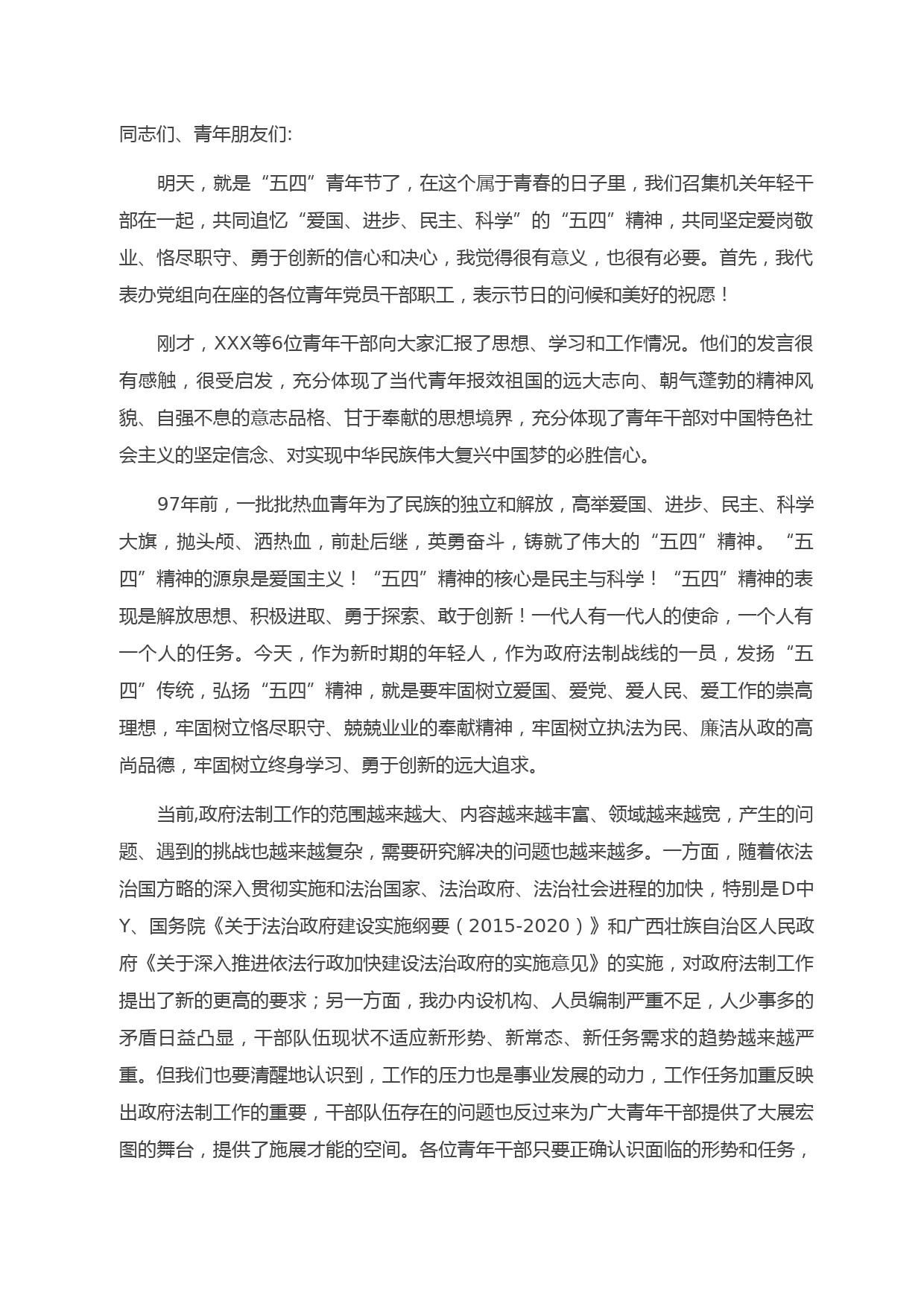 同志们、青年朋友们:

明天，就是“五四”青年节了，在这个属于青春的日子里，我们召集机关年轻干部在一起，共同追忆“爱国、进步、民主、科学”的“五四”精神，共同坚定爱岗敬业、恪尽职守、勇于创新的信心和决心，我觉得很有意义，也很有必要。首先，我代表办党组向在座的各位青年党员干部职工，表示节日的问候和美好的祝愿！

刚才，XXX等6位青年干部向大家汇报了思想、学习和工作情况。他们的发言很有感触，很受启发，充分体现了当代青年报效祖国的远大志向、朝气蓬勃的精神风貌、自强不息的意志品格、甘于奉献的思想境界，充分体现了青年干部对中国特色社会主义的坚定信念、对实现中华民族伟大复兴中国梦的必胜信心。

97年前，一批批热血青年为了民族的独立和解放，高举爱国、进步、民主、科学大旗，抛头颅、洒热血，前赴后继，英勇奋斗，铸就了伟大的“五四”精神。“五四”精神的源泉是爱国主义！“五四”精神的核心是民主与科学！“五四”精神的表现是解放思想、积极进取、勇于探索、敢于创新！一代人有一代人的使命，一个人有一个人的任务。今天，作为新时期的年轻人，作为政府法制战线的一员，发扬“五四”传统，弘扬“五四”精神，就是要牢固树立爱国、爱党、爱人民、爱工作的崇高理想，牢固树立恪尽职守、兢兢业业的奉献精神，牢固树立执法为民、廉洁从政的高尚品德，牢固树立终身学习、勇于创新的远大追求。

当前,政府法制工作的范围越来越大、内容越来越丰富、领域越来越宽，产生的问题、遇到的挑战也越来越复杂，需要研究解决的问题也越来越多。一方面，随着依法治国方略的深入贯彻实施和法治国家、法治政府、法治社会进程的加快，特别是D中Y、国务院《关于法治政府建设实施纲要（2015-2020）》和广西壮族自治区人民政府《关于深入推进依法行政加快建设法治政府的实施意见》的实施，对政府法制工作提出了新的更高的要求；另一方面，我办内设机构、人员编制严重不足，人少事多的矛盾日益凸显，干部队伍现状不适应新形势、新常态、新任务需求的趋势越来越严重。但我们也要清醒地认识到，工作的压力也是事业发展的动力，工作任务加重反映出政府法制工作的重要，干部队伍存在的问题也反过来为广大青年干部提供了大展宏图的舞台，提供了施展才能的空间。各位青年干部只要正确认识面临的形势和任务，